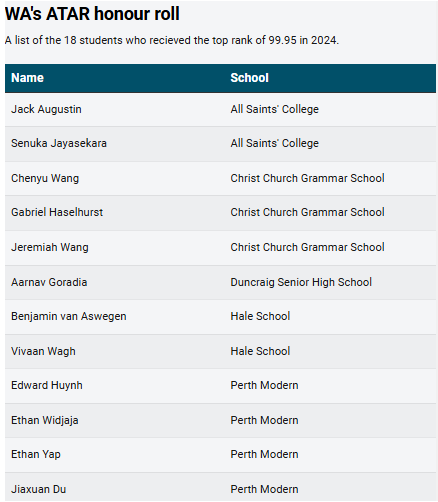 WA's ATAR honour roll

A list of the 18 students who recieved the top rank of 99.95 in 2024.

| Name | School |
|---|---|
| Jack Augustin | All Saints' College |
| Senuka Jayasekara | All Saints' College |
| Chenyu Wang | Christ Church Grammar School |
| Gabriel Haselhurst | Christ Church Grammar School |
| Jeremiah Wang | Christ Church Grammar School |
| Aarnav Goradia | Duncraig Senior High School |
| Benjamin van Aswegen | Hale School |
| Vivaan Wagh | Hale School |
| Edward Huynh | Perth Modern |
| Ethan Widjaja | Perth Modern |
| Ethan Yap | Perth Modern |
| Jiaxuan Du | Perth Modern |